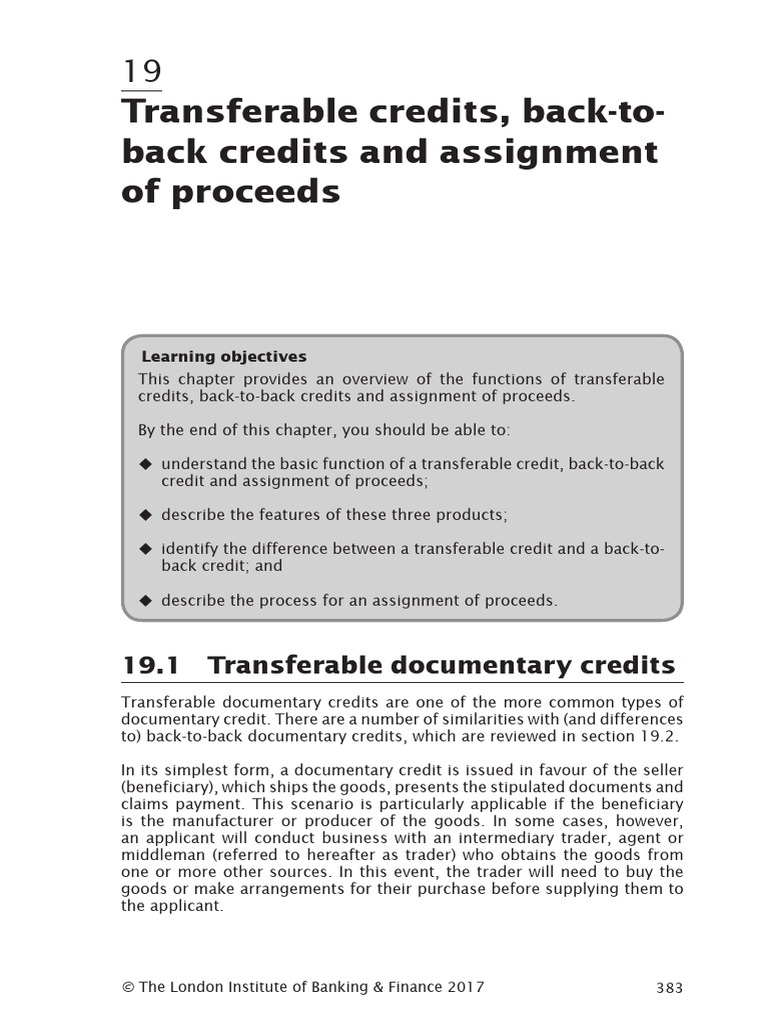 19

Transferable credits, back-to-back credits and assignment of proceeds

Learning objectives

This chapter provides an overview of the functions of transferable credits, back-to-back credits and assignment of proceeds.

By the end of this chapter, you should be able to:

◆ understand the basic function of a transferable credit, back-to-back credit and assignment of proceeds;

◆ describe the features of these three products;

◆ identify the difference between a transferable credit and a back-to-back credit; and

◆ describe the process for an assignment of proceeds.

19.1 Transferable documentary credits

Transferable documentary credits are one of the more common types of documentary credit. There are a number of similarities with (and differences to) back-to-back documentary credits, which are reviewed in section 19.2.

In its simplest form, a documentary credit is issued in favour of the seller (beneficiary), which ships the goods, presents the stipulated documents and claims payment. This scenario is particularly applicable if the beneficiary is the manufacturer or producer of the goods. In some cases, however, an applicant will conduct business with an intermediary trader, agent or middleman (referred to hereafter as trader) who obtains the goods from one or more other sources. In this event, the trader will need to buy the goods or make arrangements for their purchase before supplying them to the applicant.

© The London Institute of Banking & Finance 2017

383